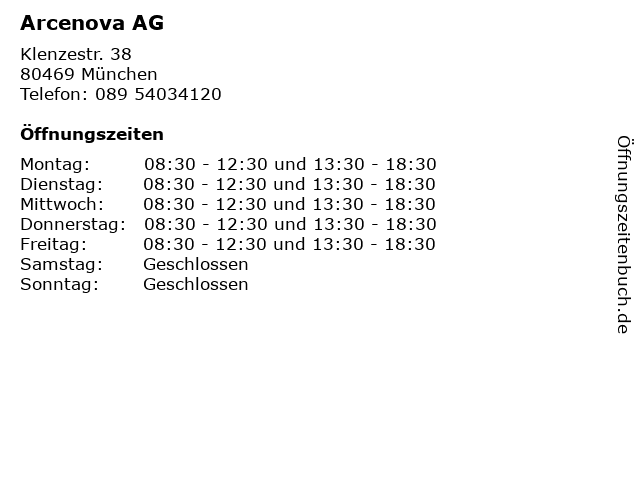 Arcenova AG

Klenzestr. 38
80469 München
Telefon: 089 54034120

Öffnungszeiten

Montag: 08:30 - 12:30 und 13:30 - 18:30
Dienstag: 08:30 - 12:30 und 13:30 - 18:30
Mittwoch: 08:30 - 12:30 und 13:30 - 18:30
Donnerstag: 08:30 - 12:30 und 13:30 - 18:30
Freitag: 08:30 - 12:30 und 13:30 - 18:30
Samstag: Geschlossen
Sonntag: Geschlossen

Öffnungszeitenbuch.de